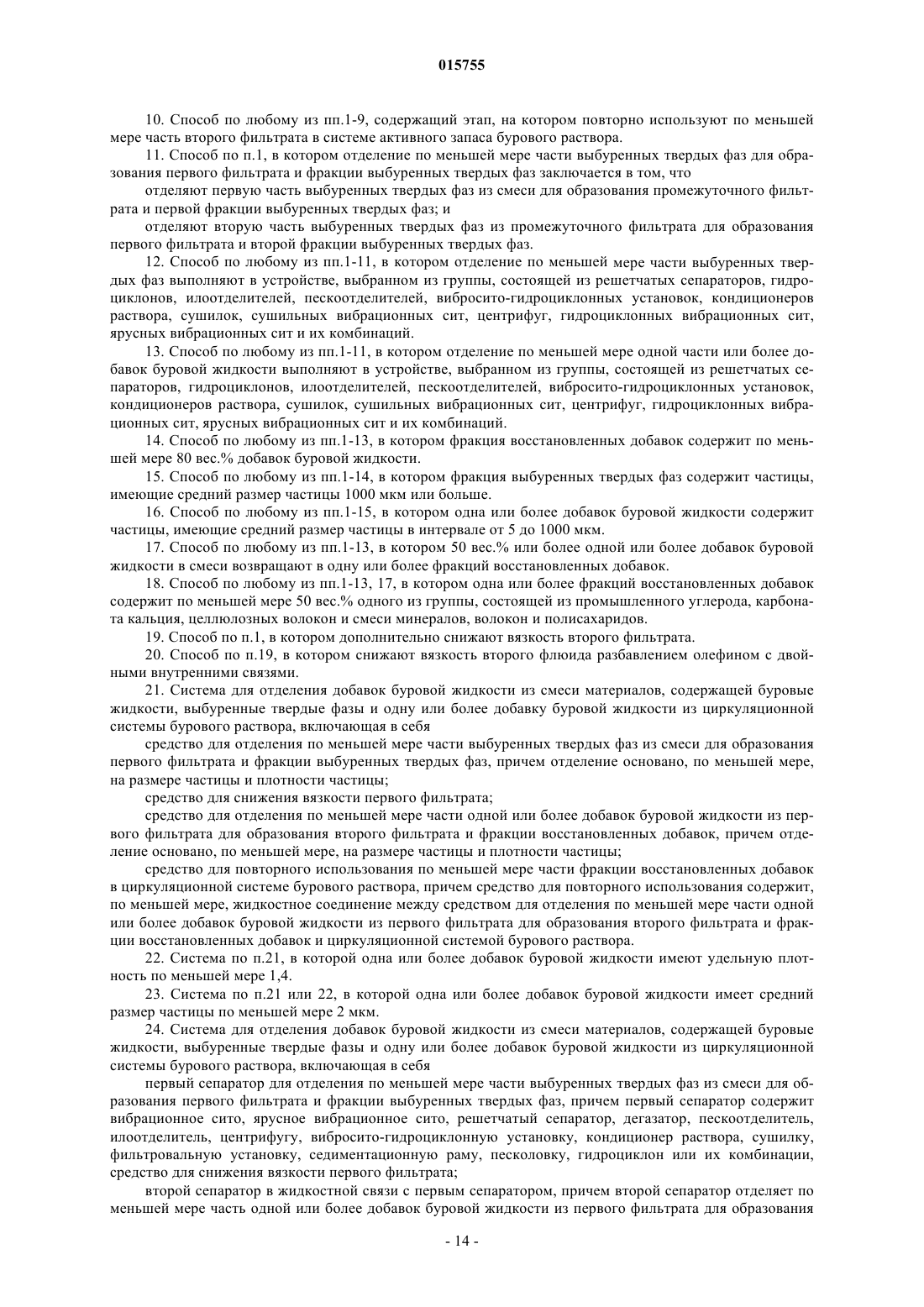 015755

10. Способ по любому из пп.1-9, содержащий этап, на котором повторно используют по меньшей мере часть второго фильтрата в системе активного запаса бурового раствора.

11. Способ по п.1, в котором отделение по меньшей мере части выбуренных твердых фаз для образования первого фильтрата и фракции выбуренных твердых фаз заключается в том, что

отделяют первую часть выбуренных твердых фаз из смеси для образования промежуточного фильтрата и первой фракции выбуренных твердых фаз; и

отделяют вторую часть выбуренных твердых фаз из промежуточного фильтрата для образования первого фильтрата и второй фракции выбуренных твердых фаз.

12. Способ по любому из пп.1-11, в котором отделение по меньшей мере части выбуренных твердых фаз выполняют в устройстве, выбранном из группы, состоящей из решетчатых сепараторов, гидроциклонов, илоотделителей, пескоотделителей, вибросито-гидроциклонных установок, кондиционеров раствора, сушилок, сушильных вибрационных сит, центрифуг, гидроциклонных вибрационных сит, ярусных вибрационных сит и их комбинаций.

13. Способ по любому из пп.1-11, в котором отделение по меньшей мере одной части или более добавок буровой жидкости выполняют в устройстве, выбранном из группы, состоящей из решетчатых сепараторов, гидроциклонов, илоотделителей, пескоотделителей, вибросито-гидроциклонных установок, кондиционеров раствора, сушилок, сушильных вибрационных сит, центрифуг, гидроциклонных вибрационных сит, ярусных вибрационных сит и их комбинаций.

14. Способ по любому из пп.1-13, в котором фракция восстановленных добавок содержит по меньшей мере 80 вес.% добавок буровой жидкости.

15. Способ по любому из пп.1-14, в котором фракция выбуренных твердых фаз содержит частицы, имеющие средний размер частицы 1000 мкм или больше.

16. Способ по любому из пп.1-15, в котором одна или более добавок буровой жидкости содержит частицы, имеющие средний размер частицы в интервале от 5 до 1000 мкм.

17. Способ по любому из пп.1-13, в котором 50 вес.% или более одной или более добавок буровой жидкости в смеси возвращают в одну или более фракций восстановленных добавок.

18. Способ по любому из пп.1-13, 17, в котором одна или более фракций восстановленных добавок содержит по меньшей мере 50 вес.% одного из группы, состоящей из промышленного углерода, карбоната кальция, целлюлозных волокон и смеси минералов, волокон и полисахаридов.

19. Способ по п.1, в котором дополнительно снижают вязкость второго фильтрата.

20. Способ по п.19, в котором снижают вязкость второго флюида разбавлением олефином с двойными внутренними связями.

21. Система для отделения добавок буровой жидкости из смеси материалов, содержащей буровые жидкости, выбуренные твердые фазы и одну или более добавку буровой жидкости из циркуляционной системы бурового раствора, включающая в себя

средство для отделения по меньшей мере части выбуренных твердых фаз из смеси для образования первого фильтрата и фракции выбуренных твердых фаз, причем отделение основано, по меньшей мере, на размере частицы и плотности частицы;

средство для снижения вязкости первого фильтрата;

средство для отделения по меньшей мере части одной или более добавок буровой жидкости из первого фильтрата для образования второго фильтрата и фракции восстановленных добавок, причем отделение основано, по меньшей мере, на размере частицы и плотности частицы;

средство для повторного использования по меньшей мере части фракции восстановленных добавок в циркуляционной системе бурового раствора, причем средство для повторного использования содержит, по меньшей мере, жидкостное соединение между средством для отделения по меньшей мере части одной или более добавок буровой жидкости из первого фильтрата для образования второго фильтрата и фракции восстановленных добавок и циркуляционной системой бурового раствора.

22. Система по п.21, в которой одна или более добавок буровой жидкости имеют удельную плотность по меньшей мере 1,4.

23. Система по п.21 или 22, в которой одна или более добавок буровой жидкости имеет средний размер частицы по меньшей мере 2 мкм.

24. Система для отделения добавок буровой жидкости из смеси материалов, содержащей буровые жидкости, выбуренные твердые фазы и одну или более добавок буровой жидкости из циркуляционной системы бурового раствора, включающая в себя

первый сепаратор для отделения по меньшей мере части выбуренных твердых фаз из смеси для образования первого фильтрата и фракции выбуренных твердых фаз, причем первый сепаратор содержит вибрационное сито, ярусное вибрационное сито, решетчатый сепаратор, дегазатор, пескоотделитель, илоотделитель, центрифугу, вибросито-гидроциклонную установку, кондиционер раствора, сушилку, фильтровальную установку, седиментационную раму, песколовку, гидроциклон или их комбинации, средство для снижения вязкости первого фильтрата;

второй сепаратор в жидкостной связи с первым сепаратором, причем второй сепаратор отделяет по меньшей мере часть одной или более добавок буровой жидкости из первого фильтрата для образования

- 14 -